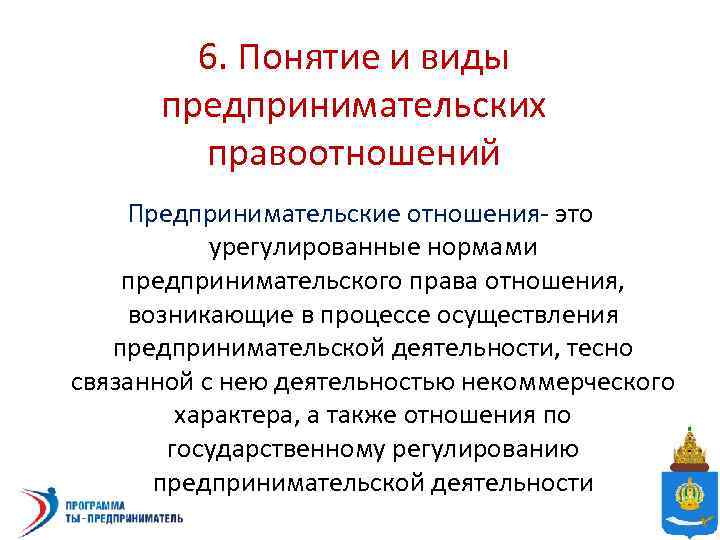 6. Понятие и виды предпринимательских правоотношений

Предпринимательские отношения- это урегулированные нормами предпринимательского права отношения, возникающие в процессе осуществления предпринимательской деятельности, тесно связанной с нею деятельностью некоммерческого характера, а также отношения по государственному регулированию предпринимательской деятельности

ПРОГРАММА
ТЫ - ПРЕДПРИНИМАТЕЛЬ